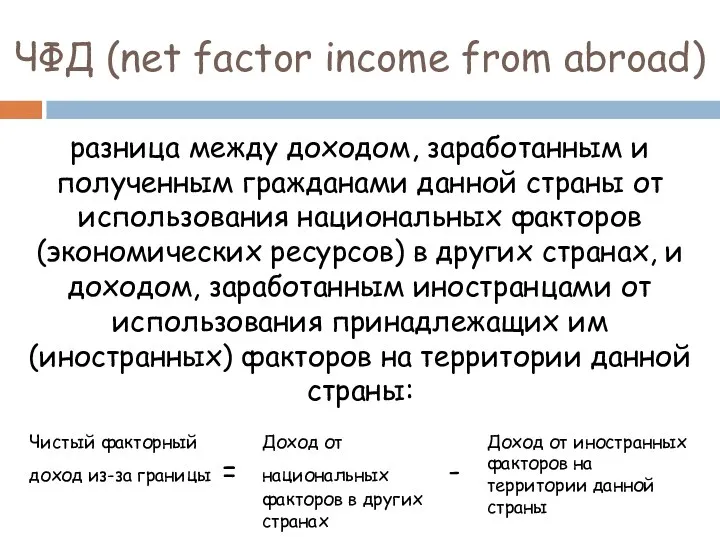 ЧФД (net factor income from abroad)

разница между доходом, заработанным и полученным гражданами данной страны от использования национальных факторов (экономических ресурсов) в других странах, и доходом, заработанным иностранцами от использования принадлежащих им (иностранных) факторов на территории данной страны:

Чистый факторный доход из-за границы = Доход от национальных факторов в других странах - Доход от иностранных факторов на территории данной страны